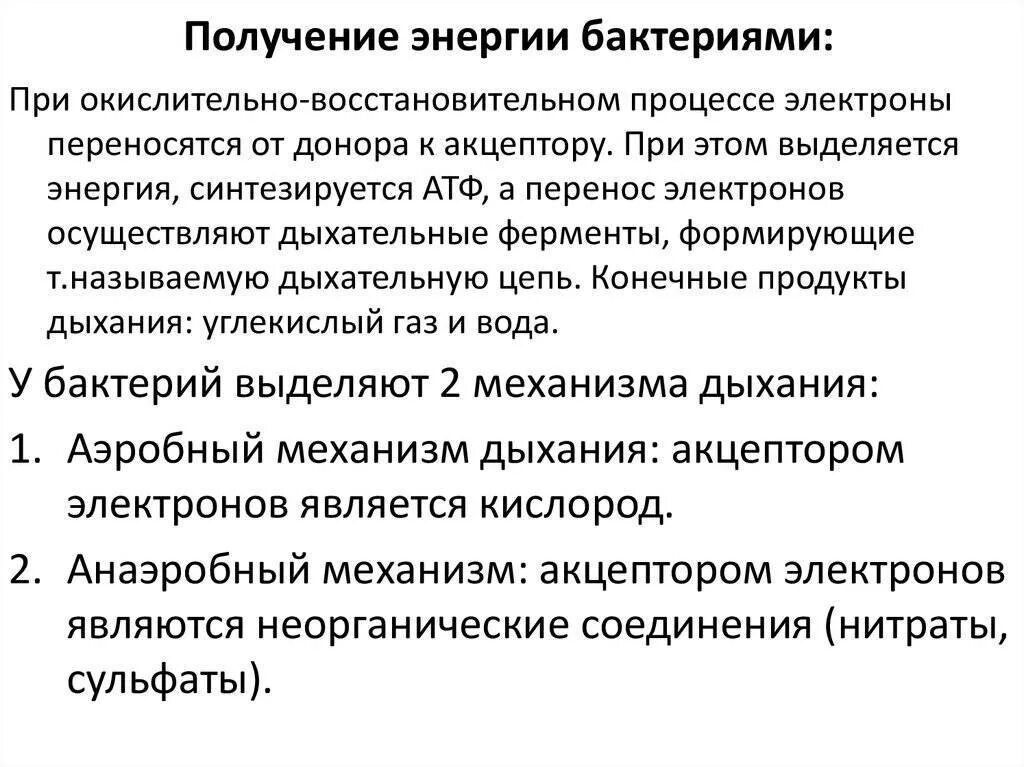 Получение энергии бактериями:

При окислительно-восстановительном процессе электроны переносятся от донора к акцептору. При этом выделяется энергия, синтезируется АТФ, а перенос электронов осуществляют дыхательные ферменты, формирующие т.называемую дыхательную цепь. Конечные продукты дыхания: углекислый газ и вода.

У бактерий выделяют 2 механизма дыхания:

1. Аэробный механизм дыхания: акцептором электронов является кислород.

2. Анаэробный механизм: акцептором электронов являются неорганические соединения (нитраты, сульфаты).